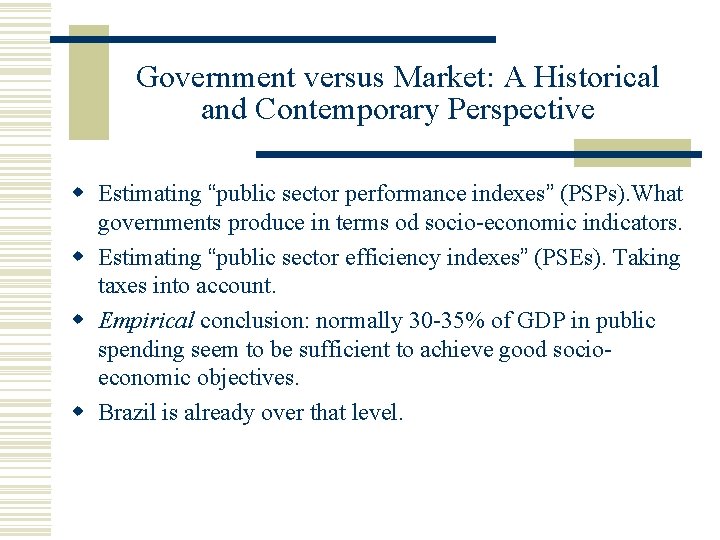 Government versus Market: A Historical and Contemporary Perspective

• Estimating "public sector performance indexes" (PSPs).What governments produce in terms od socio-economic indicators.
• Estimating "public sector efficiency indexes" (PSEs). Taking taxes into account.
• Empirical conclusion: normally 30-35% of GDP in public spending seem to be sufficient to achieve good socio-economic objectives.
• Brazil is already over that level.